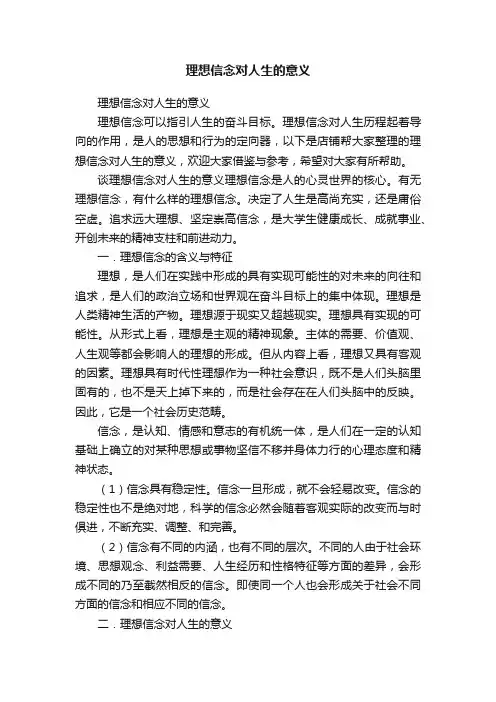 理想信念对人生的意义

理想信念对人生的意义

理想信念可以指引人生的奋斗目标。理想信念对人生历程起着导向的作用，是人的思想和行为的定向器，以下是店铺帮大家整理的理想信念对人生的意义，欢迎大家借鉴与参考，希望对大家有所帮助。

谈理想信念对人生的意义理想信念是人的心灵世界的核心。有无理想信念，有什么样的理想信念。决定了人生是高尚充实，还是庸俗空虚。追求远大理想、坚定崇高信念，是大学生健康成长、成就事业、开创未来的精神支柱和前进动力。

一．理想信念的含义与特征

理想，是人们在实践中形成的具有实现可能性的对未来的向往和追求，是人们的政治立场和世界观在奋斗目标上的集中体现。理想是人类精神生活的产物。理想源于现实又超越现实。理想具有实现的可能性。从形式上看，理想是主观的精神现象。主体的需要、价值观、人生观等都会影响人的理想的形成。但从内容上看，理想又具有客观的因素。理想具有时代性理想作为一种社会意识，既不是人们头脑里固有的，也不是天上掉下来的，而是社会存在在人们头脑中的反映。因此，它是一个社会历史范畴。

信念，是认知、情感和意志的有机统一体，是人们在一定的认知基础上确立的对某种思想或事物坚信不移并身体力行的心理态度和精神状态。

（1）信念具有稳定性。信念一旦形成，就不会轻易改变。信念的稳定性也不是绝对地，科学的信念必然会随着客观实际的改变而与时俱进，不断充实、调整、和完善。

（2）信念有不同的内涵，也有不同的层次。不同的人由于社会环境、思想观念、利益需要、人生经历和性格特征等方面的差异，会形成不同的乃至截然相反的信念。即使同一个人也会形成关于社会不同方面的信念和相应不同的信念。

二．理想信念对人生的意义